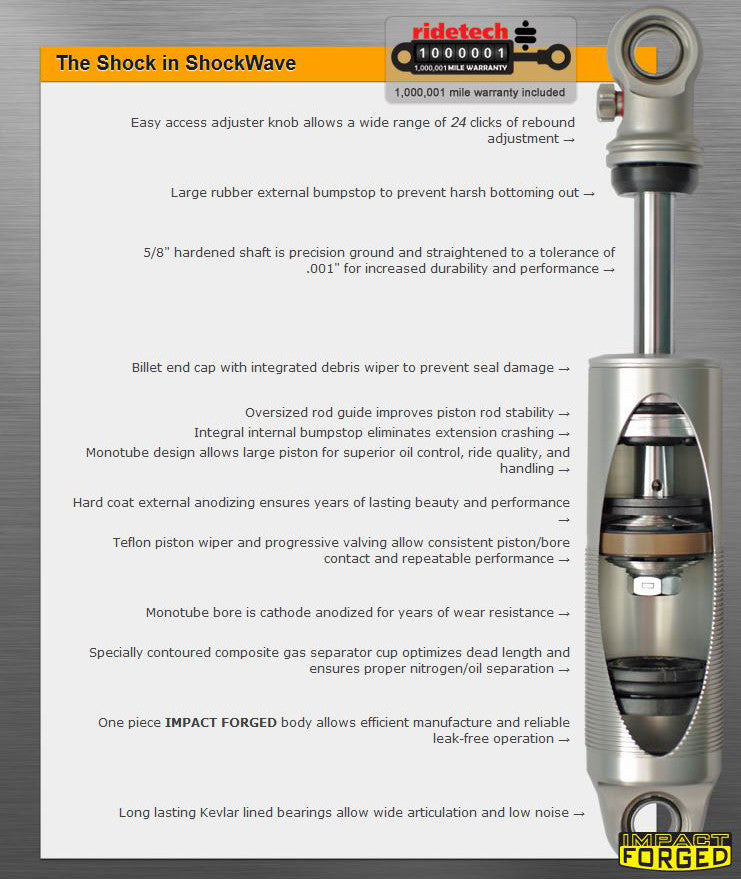 The Shock in ShockWave

ridetech
1000001
1,000,001 MILE WARRANTY
1,000,001 mile warranty included

Easy access adjuster knob allows a wide range of 24 clicks of rebound adjustment →

Large rubber external bumpstop to prevent harsh bottoming out →

5/8" hardened shaft is precision ground and straightened to a tolerance of .001" for increased durability and performance →

Billet end cap with integrated debris wiper to prevent seal damage →

Oversized rod guide improves piston rod stability →

Integral internal bumpstop eliminates extension crashing →

Monotube design allows large piston for superior oil control, ride quality, and handling →

Hard coat external anodizing ensures years of lasting beauty and performance →

Teflon piston wiper and progressive valving allow consistent piston/bore contact and repeatable performance →

Monotube bore is cathode anodized for years of wear resistance →

Specially contoured composite gas separator cup optimizes dead length and ensures proper nitrogen/oil separation →

One piece IMPACT FORGED body allows efficient manufacture and reliable leak-free operation →

Long lasting Kevlar lined bearings allow wide articulation and low noise →

IMPACT FORGED